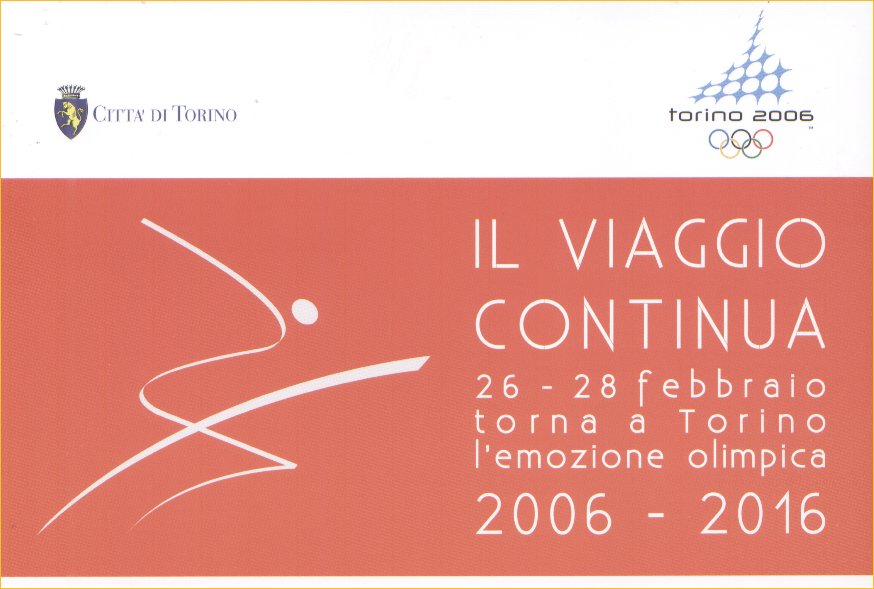 CITTA' DI TORINO

torino 2006

IL VIAGGIO
CONTINUA
26 - 28 febbraio
torna a Torino
l'emozione olimpica
2006 - 2016